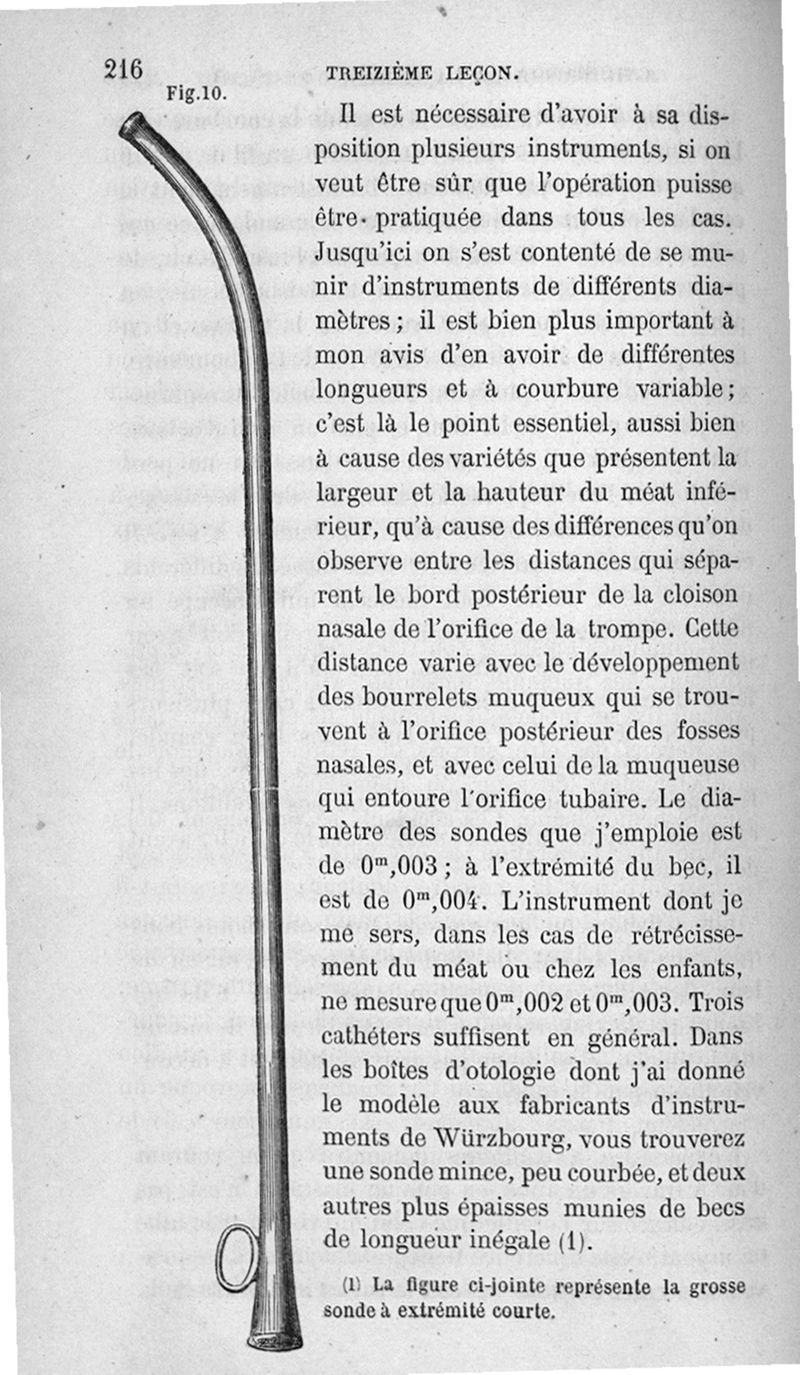 216 TREIZIÈME LEÇON.

Fig.10.

Il est nécessaire d'avoir à sa disposition plusieurs instruments, si on veut être sûr que l'opération puisse être pratiquée dans tous les cas. Jusqu'ici on s'est contenté de se munir d'instruments de différents diamètres ; il est bien plus important à mon avis d'en avoir de différentes longueurs et à courbure variable ; c'est là le point essentiel, aussi bien à cause des variétés que présentent la largeur et la hauteur du méat inférieur, qu'à cause des différences qu'on observe entre les distances qui séparent le bord postérieur de la cloison nasale de l'orifice de la trompe. Cette distance varie avec le développement des bourrelets muqueux qui se trouvent à l'orifice postérieur des fosses nasales, et avec celui de la muqueuse qui entoure l'orifice tubaire. Le diamètre des sondes que j'emploie est de $0^m,003$ ; à l'extrémité du bec, il est de $0^m,004$. L'instrument dont je me sers, dans les cas de rétrécissement du méat ou chez les enfants, ne mesure que $0^m,002$ et $0^m,003$. Trois cathéters suffisent en général. Dans les boîtes d'otologie dont j'ai donné le modèle aux fabricants d'instruments de Würzbourg, vous trouverez une sonde mince, peu courbée, et deux autres plus épaisses munies de becs de longueur inégale (1).

(1) La figure ci-jointe représente la grosse sonde à extrémité courte.